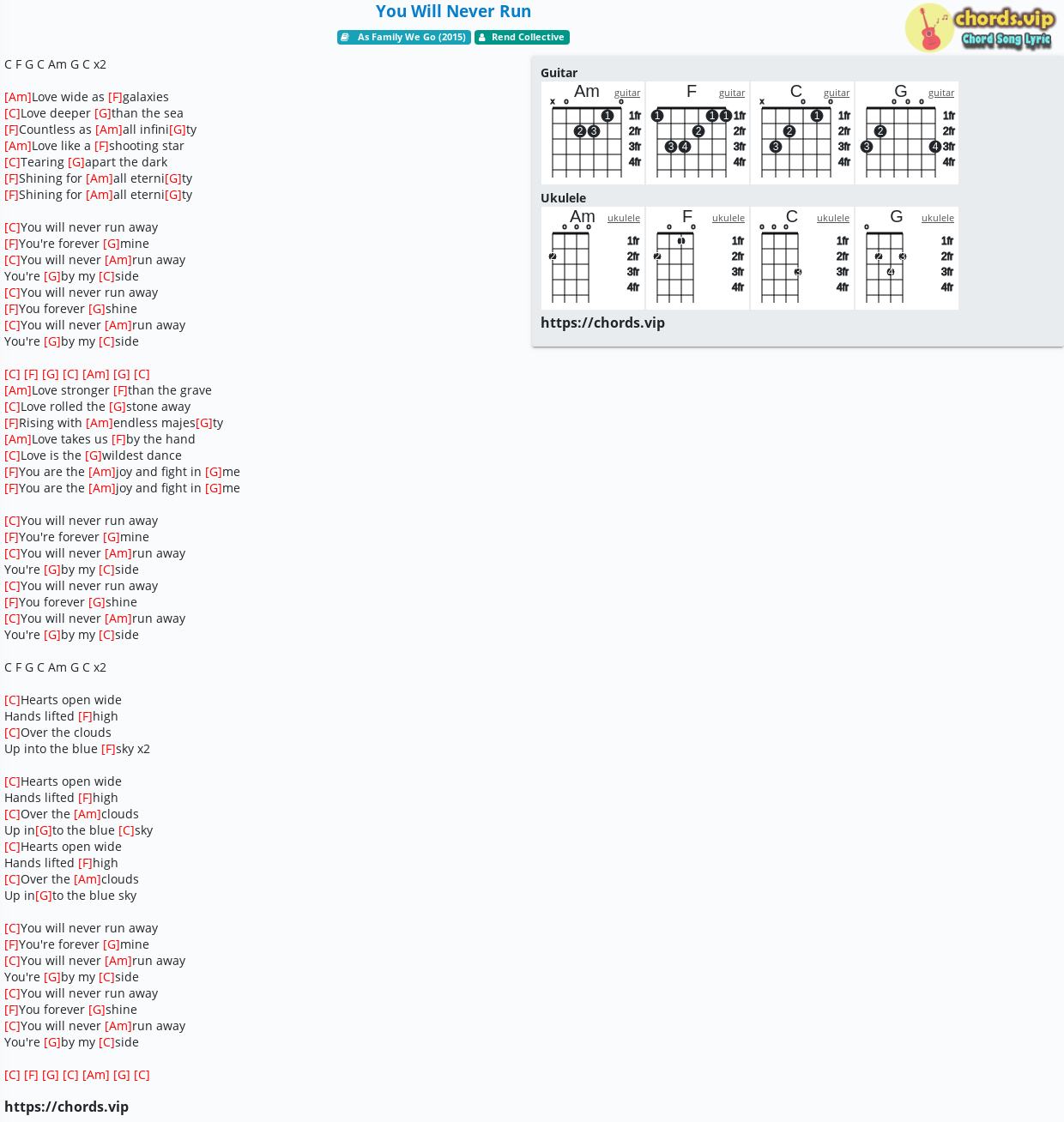 You Will Never Run

As Family We Go (2015) Rend Collective

chords.vip
Chord Song Lyric

C F G C Am G C x2

[Am]Love wide as [F]galaxies
[C]Love deeper [G]than the sea
[F]Countless as [Am]all infini[G]ty
[Am]Love like a [F]shooting star
[C]Tearing [G]apart the dark
[F]Shining for [Am]all eterni[G]ty
[F]Shining for [Am]all eterni[G]ty

[C]You will never run away
[F]You're forever [G]mine
[C]You will never [Am]run away
You're [G]by my [C]side
[C]You will never run away
[F]You forever [G]shine
[C]You will never [Am]run away
You're [G]by my [C]side

[C] [F] [G] [C] [Am] [G] [C]
[Am]Love stronger [F]than the grave
[C]Love rolled the [G]stone away
[F]Rising with [Am]endless majes[G]ty
[Am]Love takes us [F]by the hand
[C]Love is the [G]wildest dance
[F]You are the [Am]joy and fight in [G]me
[F]You are the [Am]joy and fight in [G]me

[C]You will never run away
[F]You're forever [G]mine
[C]You will never [Am]run away
You're [G]by my [C]side
[C]You will never run away
[F]You forever [G]shine
[C]You will never [Am]run away
You're [G]by my [C]side

C F G C Am G C x2

[C]Hearts open wide
Hands lifted [F]high
[C]Over the clouds
Up into the blue [F]sky x2

[C]Hearts open wide
Hands lifted [F]high
[C]Over the [Am]clouds
Up in[G]to the blue [C]sky
[C]Hearts open wide
Hands lifted [F]high
[C]Over the [Am]clouds
Up in[G]to the blue sky

[C]You will never run away
[F]You're forever [G]mine
[C]You will never [Am]run away
You're [G]by my [C]side
[C]You will never run away
[F]You forever [G]shine
[C]You will never [Am]run away
You're [G]by my [C]side

[C] [F] [G] [C] [Am] [G] [C]

https://chords.vip

Guitar
Am guitar x o o 1 2 3 1fr 2fr 3fr 4fr
F guitar 1 1 1 2 3 4 1fr 2fr 3fr 4fr
C guitar x o o 1 2 3 1fr 2fr 3fr 4fr
G guitar o o o 2 3 4 1fr 2fr 3fr 4fr

Ukulele
Am ukulele o o o 2 1fr 2fr 3fr 4fr
F ukulele o o 1 2 1fr 2fr 3fr 4fr
C ukulele o o o 3 1fr 2fr 3fr 4fr
G ukulele o 2 3 4 1fr 2fr 3fr 4fr

https://chords.vip